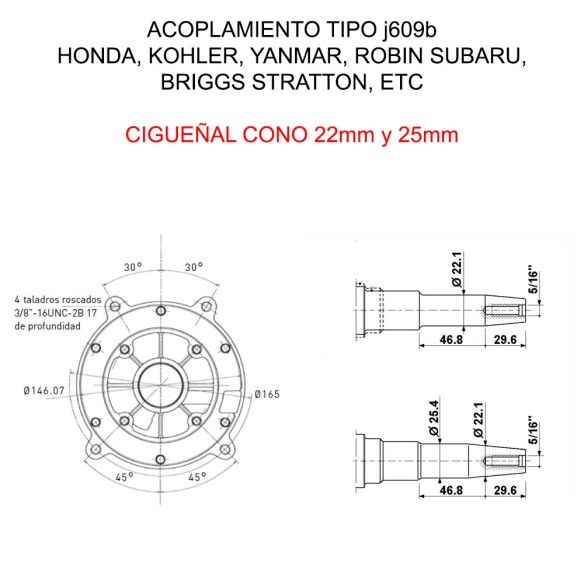 ACOPLAMIENTO TIPO j609b
HONDA, KOHLER, YANMAR, ROBIN SUBARU, BRIGGS STRATTON, ETC

CIGUEÑAL CONO 22mm y 25mm

30°
30°
4 taladros roscados 3/8"-16UNC-2B 17 de profundidad
Ø146.07
Ø165
45°
45°

Ø 22.1
5/16"
46.8
29.6

Ø 25.4
Ø 22.1
5/16"
46.8
29.6